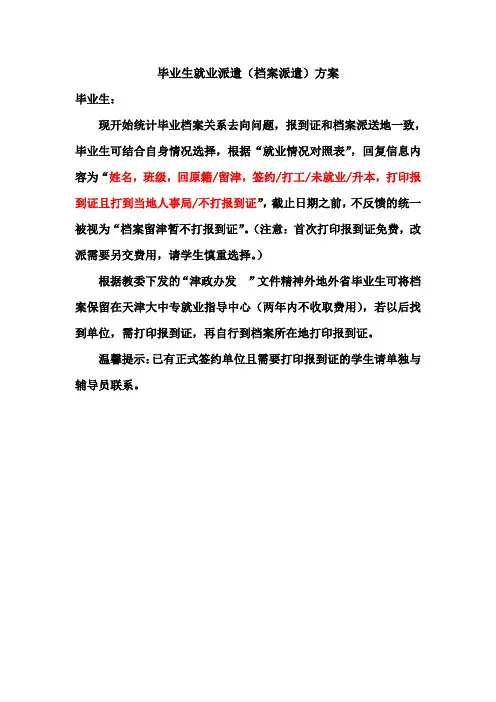 毕业生就业派遣（档案派遣）方案

毕业生：

现开始统计毕业档案关系去向问题，报到证和档案派送地一致，毕业生可结合自身情况选择，根据“就业情况对照表”，回复信息内容为“姓名，班级，回原籍/留津，签约/打工/未就业/升本，打印报到证且打到当地人事局/不打报到证”，截止日期之前，不反馈的统一被视为“档案留津暂不打报到证”。（注意：首次打印报到证免费，改派需要另交费用，请学生慎重选择。）

根据教委下发的“津政办发 ”文件精神外地外省毕业生可将档案保留在天津大中专就业指导中心（两年内不收取费用），若以后找到单位，需打印报到证，再自行到档案所在地打印报到证。

温馨提示：已有正式签约单位且需要打印报到证的学生请单独与辅导员联系。